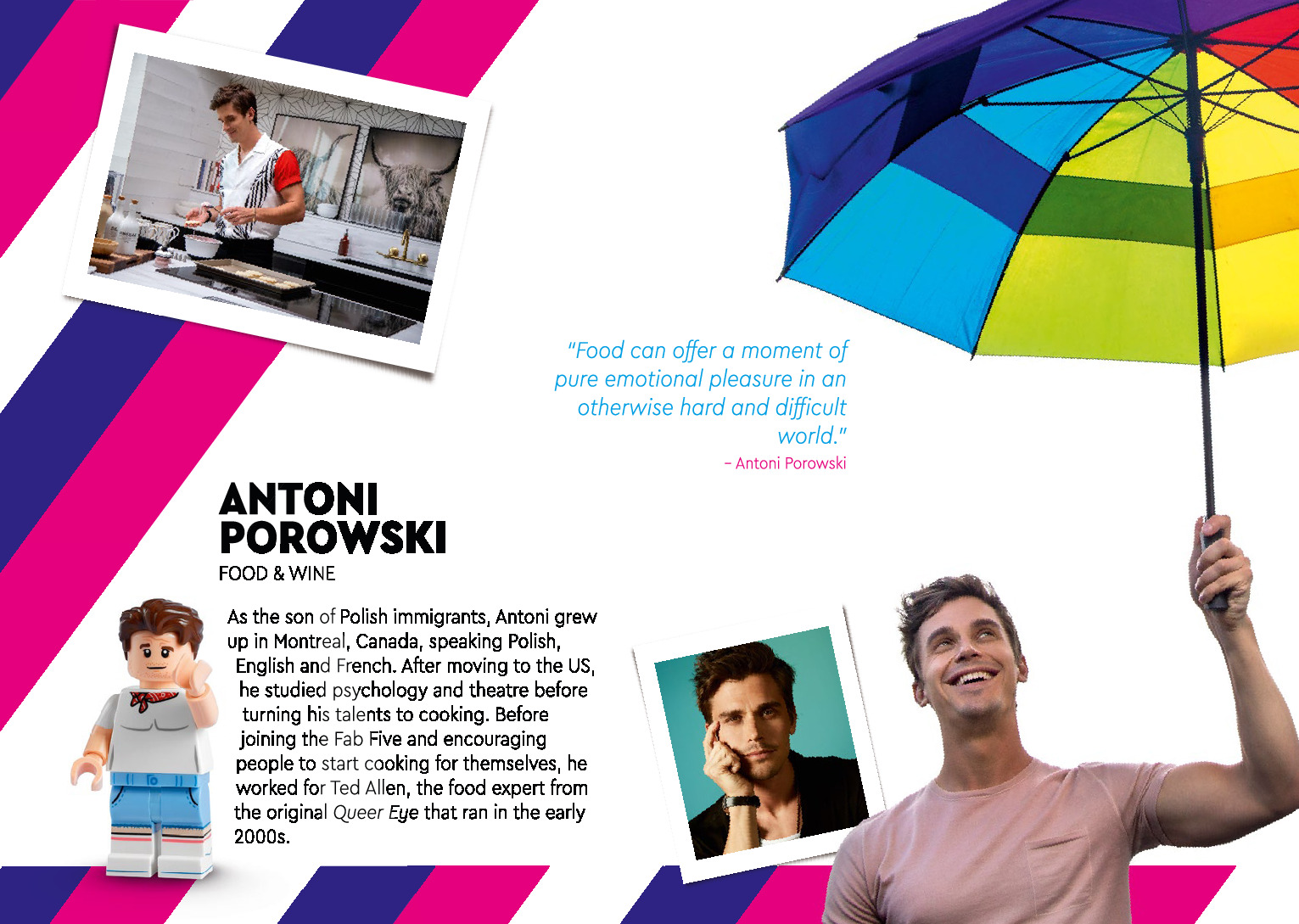 "Food can offer a moment of pure emotional pleasure in an otherwise hard and difficult world."
- Antoni Porowski

ANTONI
POROWSKI
FOOD & WINE

As the son of Polish immigrants, Antoni grew up in Montreal, Canada, speaking Polish, English and French. After moving to the US, he studied psychology and theatre before turning his talents to cooking. Before joining the Fab Five and encouraging people to start cooking for themselves, he worked for Ted Allen, the food expert from the original Queer Eye that ran in the early 2000s.